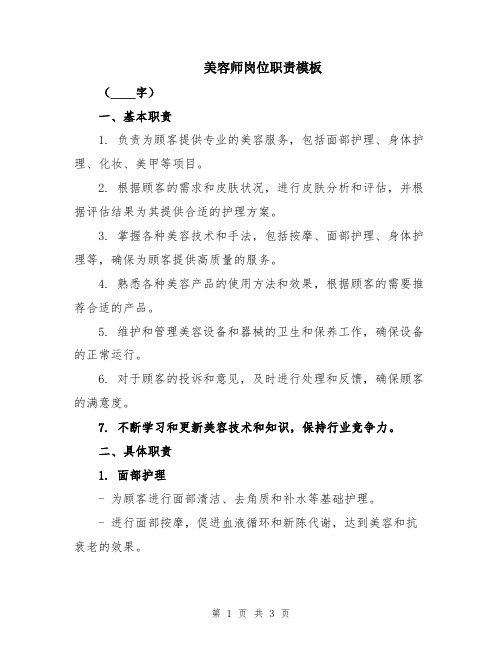 美容师岗位职责模板

（____字）

一、基本职责

1. 负责为顾客提供专业的美容服务，包括面部护理、身体护理、化妆、美甲等项目。

2. 根据顾客的需求和皮肤状况，进行皮肤分析和评估，并根据评估结果为其提供合适的护理方案。

3. 掌握各种美容技术和手法，包括按摩、面部护理、身体护理等，确保为顾客提供高质量的服务。

4. 熟悉各种美容产品的使用方法和效果，根据顾客的需要推荐合适的产品。

5. 维护和管理美容设备和器械的卫生和保养工作，确保设备的正常运行。

6. 对于顾客的投诉和意见，及时进行处理和反馈，确保顾客的满意度。

7. 不断学习和更新美容技术和知识，保持行业竞争力。

二、具体职责

1. 面部护理

- 为顾客进行面部清洁、去角质和补水等基础护理。

- 进行面部按摩，促进血液循环和新陈代谢，达到美容和抗衰老的效果。

第 1 页 共 3 页